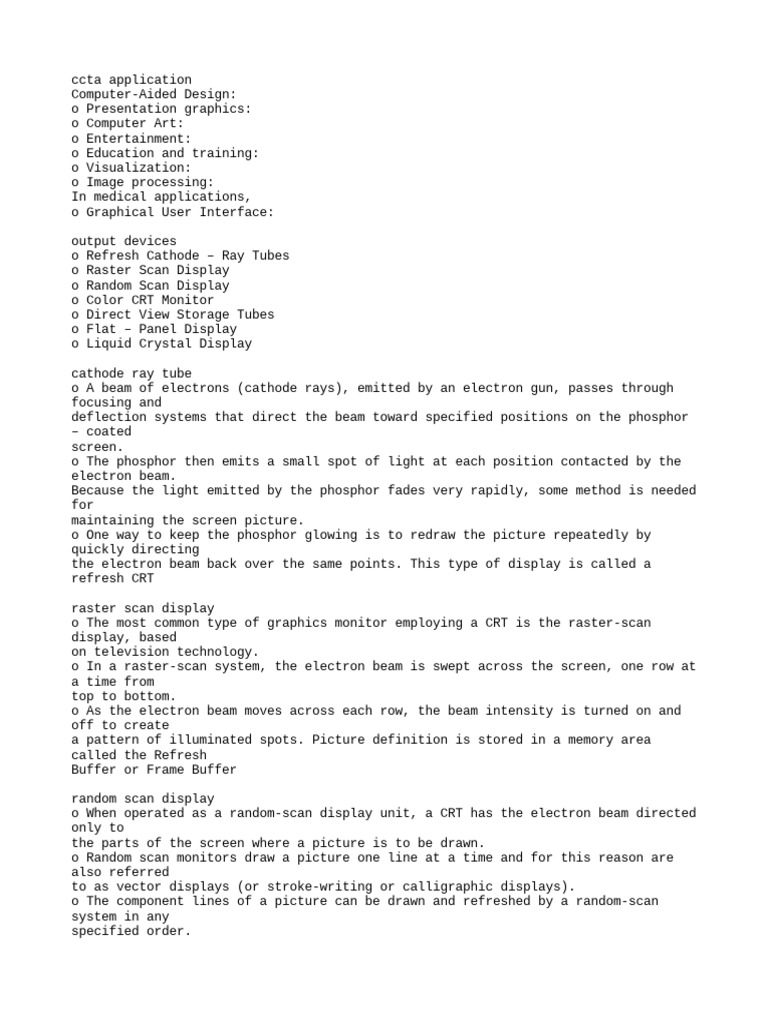 ccta application
Computer-Aided Design:
o Presentation graphics:
o Computer Art:
o Entertainment:
o Education and training:
o Visualization:
o Image processing:
In medical applications,
o Graphical User Interface:

output devices
o Refresh Cathode – Ray Tubes
o Raster Scan Display
o Random Scan Display
o Color CRT Monitor
o Direct View Storage Tubes
o Flat – Panel Display
o Liquid Crystal Display

cathode ray tube
o A beam of electrons (cathode rays), emitted by an electron gun, passes through focusing and deflection systems that direct the beam toward specified positions on the phosphor – coated screen.
o The phosphor then emits a small spot of light at each position contacted by the electron beam. Because the light emitted by the phosphor fades very rapidly, some method is needed for maintaining the screen picture.
o One way to keep the phosphor glowing is to redraw the picture repeatedly by quickly directing the electron beam back over the same points. This type of display is called a refresh CRT

raster scan display
o The most common type of graphics monitor employing a CRT is the raster-scan display, based on television technology.
o In a raster-scan system, the electron beam is swept across the screen, one row at a time from top to bottom.
o As the electron beam moves across each row, the beam intensity is turned on and off to create a pattern of illuminated spots. Picture definition is stored in a memory area called the Refresh Buffer or Frame Buffer

random scan display
o When operated as a random-scan display unit, a CRT has the electron beam directed only to the parts of the screen where a picture is to be drawn.
o Random scan monitors draw a picture one line at a time and for this reason are also referred to as vector displays (or stroke-writing or calligraphic displays).
o The component lines of a picture can be drawn and refreshed by a random-scan system in any specified order.